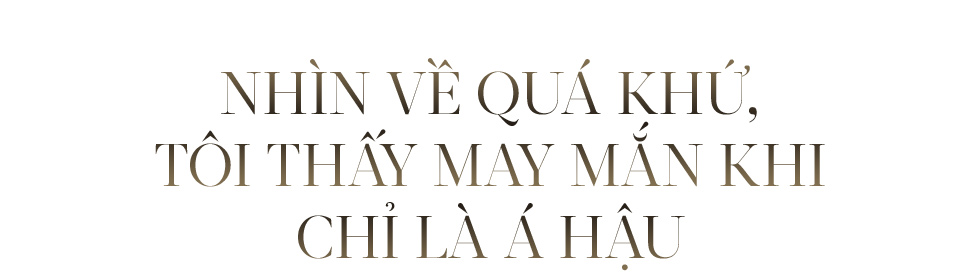 NHÌN VỀ QUÁ KHỨ,
TÔI THẤY MAY MẮN KHI
CHỈ LÀ Á HẬU